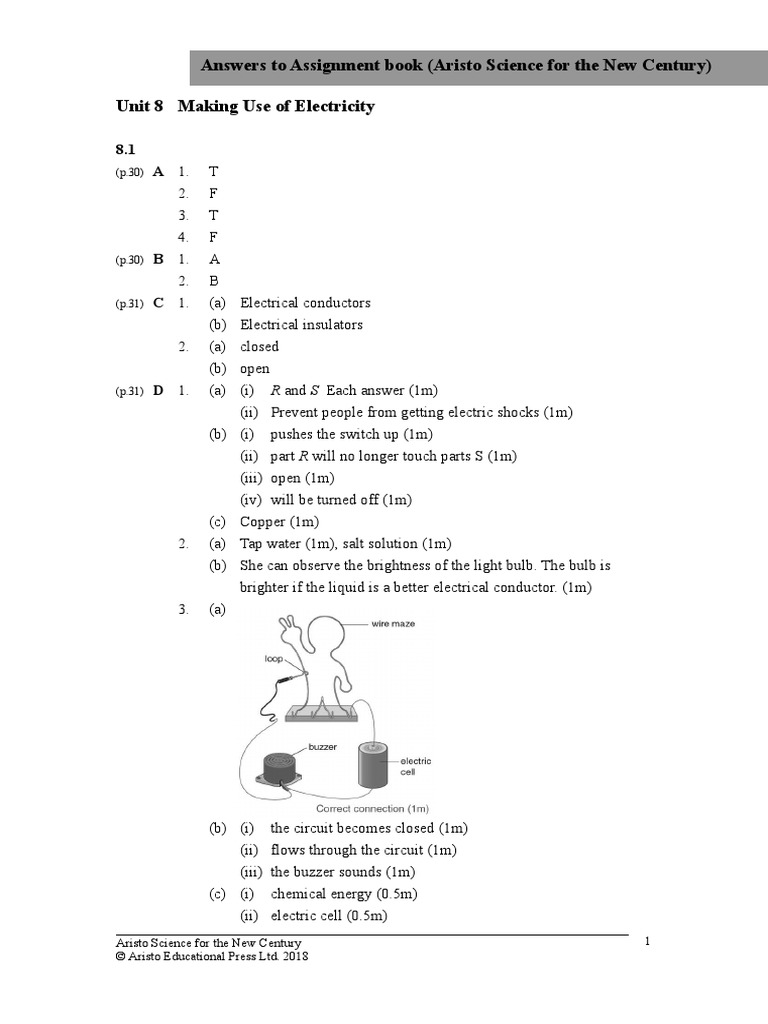 Answers to Assignment book (Aristo Science for the New Century)

Unit 8 Making Use of Electricity

8.1

(p.30) A 1. T
2. F
3. T
4. F

(p.30) B 1. A
2. B

(p.31) C 1. (a) Electrical conductors
(b) Electrical insulators
2. (a) closed
(b) open

(p.31) D 1. (a) (i) $R$ and $S$ Each answer (1m)
(ii) Prevent people from getting electric shocks (1m)
(b) (i) pushes the switch up (1m)
(ii) part $R$ will no longer touch parts S (1m)
(iii) open (1m)
(iv) will be turned off (1m)
(c) Copper (1m)
2. (a) Tap water (1m), salt solution (1m)
(b) She can observe the brightness of the light bulb. The bulb is brighter if the liquid is a better electrical conductor. (1m)
3. (a)

wire maze
loop
buzzer
electric cell
Correct connection (1m)

(b) (i) the circuit becomes closed (1m)
(ii) flows through the circuit (1m)
(iii) the buzzer sounds (1m)
(c) (i) chemical energy (0.5m)
(ii) electric cell (0.5m)

Aristo Science for the New Century
© Aristo Educational Press Ltd. 2018
1